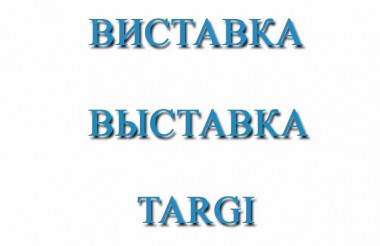 ВИСТАВКА

ВЫСТАВКА

TARGI